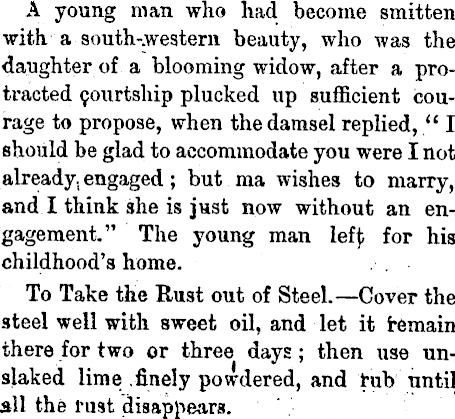 A young man who had become smitten with a south-western beauty, who was the daughter of a blooming widow, after a protracted courtship plucked up sufficient courage to propose, when the damsel replied, "I should be glad to accommodate you were I not already engaged; but ma wishes to marry, and I think she is just now without an engagement." The young man left for his childhood's home.

To Take the Rust out of Steel.—Cover the steel well with sweet oil, and let it remain there for two or three days; then use unslaked lime finely powdered, and rub until all the rust disappears.